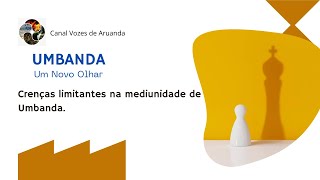 Canal Vozes de Aruanda

UMBANDA
Um Novo Olhar

Crenças limitantes na mediunidade de Umbanda.